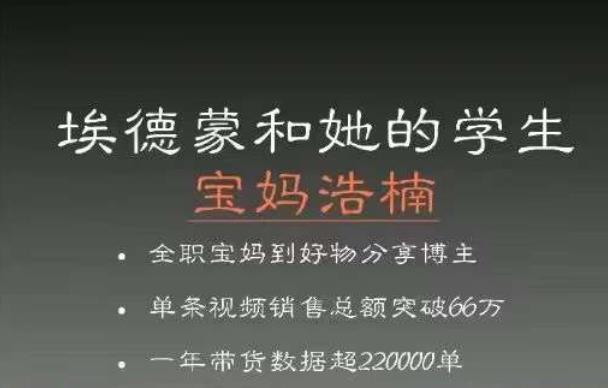 埃德蒙和她的学生
宝妈浩楠

• 全职宝妈到好物分享博主
• 单条视频销售总额突破66万
• 一年带货数据超220000单